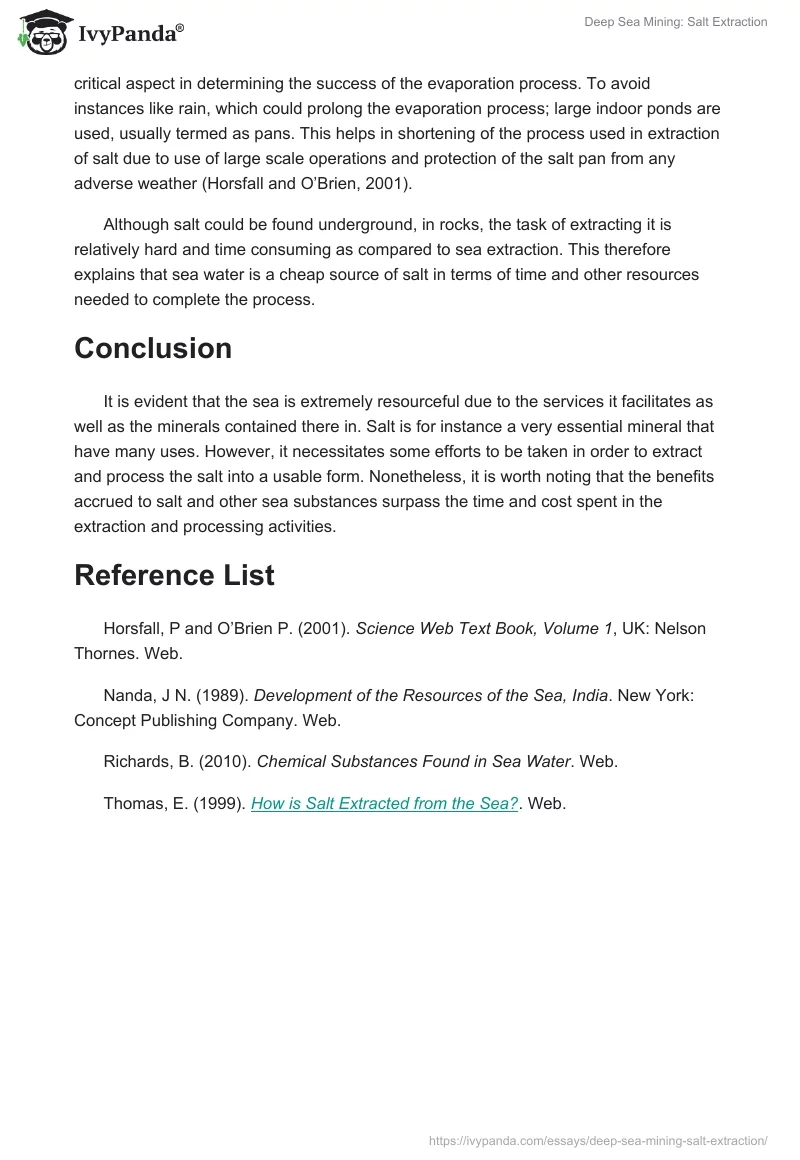 IvyPanda®

Deep Sea Mining: Salt Extraction

critical aspect in determining the success of the evaporation process. To avoid instances like rain, which could prolong the evaporation process; large indoor ponds are used, usually termed as pans. This helps in shortening of the process used in extraction of salt due to use of large scale operations and protection of the salt pan from any adverse weather (Horsfall and O'Brien, 2001).

Although salt could be found underground, in rocks, the task of extracting it is relatively hard and time consuming as compared to sea extraction. This therefore explains that sea water is a cheap source of salt in terms of time and other resources needed to complete the process.

Conclusion

It is evident that the sea is extremely resourceful due to the services it facilitates as well as the minerals contained there in. Salt is for instance a very essential mineral that have many uses. However, it necessitates some efforts to be taken in order to extract and process the salt into a usable form. Nonetheless, it is worth noting that the benefits accrued to salt and other sea substances surpass the time and cost spent in the extraction and processing activities.

Reference List

Horsfall, P and O'Brien P. (2001). Science Web Text Book, Volume 1, UK: Nelson Thornes. Web.

Nanda, J N. (1989). Development of the Resources of the Sea, India. New York: Concept Publishing Company. Web.

Richards, B. (2010). Chemical Substances Found in Sea Water. Web.

Thomas, E. (1999). How is Salt Extracted from the Sea?. Web.

https://ivypanda.com/essays/deep-sea-mining-salt-extraction/